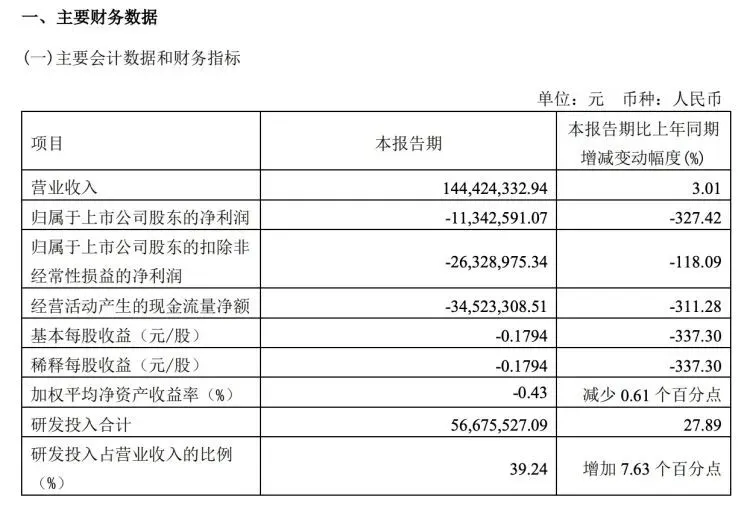 一、主要财务数据

(一)主要会计数据和财务指标

单位：元 币种：人民币

| 项目 | 本报告期 | 本报告期比上年同期增减变动幅度(%) |
|---|---|---|
| 营业收入 | 144,424,332.94 | 3.01 |
| 归属于上市公司股东的净利润 | -11,342,591.07 | -327.42 |
| 归属于上市公司股东的扣除非经常性损益的净利润 | -26,328,975.34 | -118.09 |
| 经营活动产生的现金流量净额 | -34,523,308.51 | -311.28 |
| 基本每股收益（元/股） | -0.1794 | -337.30 |
| 稀释每股收益（元/股） | -0.1794 | -337.30 |
| 加权平均净资产收益率（%） | -0.43 | 减少 0.61 个百分点 |
| 研发投入合计 | 56,675,527.09 | 27.89 |
| 研发投入占营业收入的比例（%） | 39.24 | 增加 7.63 个百分点 |